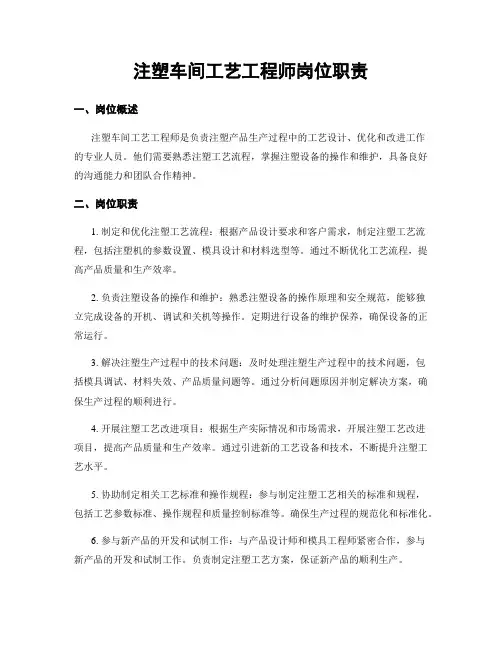 注塑车间工艺工程师岗位职责

一、岗位概述

注塑车间工艺工程师是负责注塑产品生产过程中的工艺设计、优化和改进工作的专业人员。他们需要熟悉注塑工艺流程，掌握注塑设备的操作和维护，具备良好的沟通能力和团队合作精神。

二、岗位职责

1. 制定和优化注塑工艺流程：根据产品设计要求和客户需求，制定注塑工艺流程，包括注塑机的参数设置、模具设计和材料选型等。通过不断优化工艺流程，提高产品质量和生产效率。

2. 负责注塑设备的操作和维护：熟悉注塑设备的操作原理和安全规范，能够独立完成设备的开机、调试和关机等操作。定期进行设备的维护保养，确保设备的正常运行。

3. 解决注塑生产过程中的技术问题：及时处理注塑生产过程中的技术问题，包括模具调试、材料失效、产品质量问题等。通过分析问题原因并制定解决方案，确保生产过程的顺利进行。

4. 开展注塑工艺改进项目：根据生产实际情况和市场需求，开展注塑工艺改进项目，提高产品质量和生产效率。通过引进新的工艺设备和技术，不断提升注塑工艺水平。

5. 协助制定相关工艺标准和操作规程：参与制定注塑工艺相关的标准和规程，包括工艺参数标准、操作规程和质量控制标准等。确保生产过程的规范化和标准化。

6. 参与新产品的开发和试制工作：与产品设计师和模具工程师紧密合作，参与新产品的开发和试制工作。负责制定注塑工艺方案，保证新产品的顺利生产。